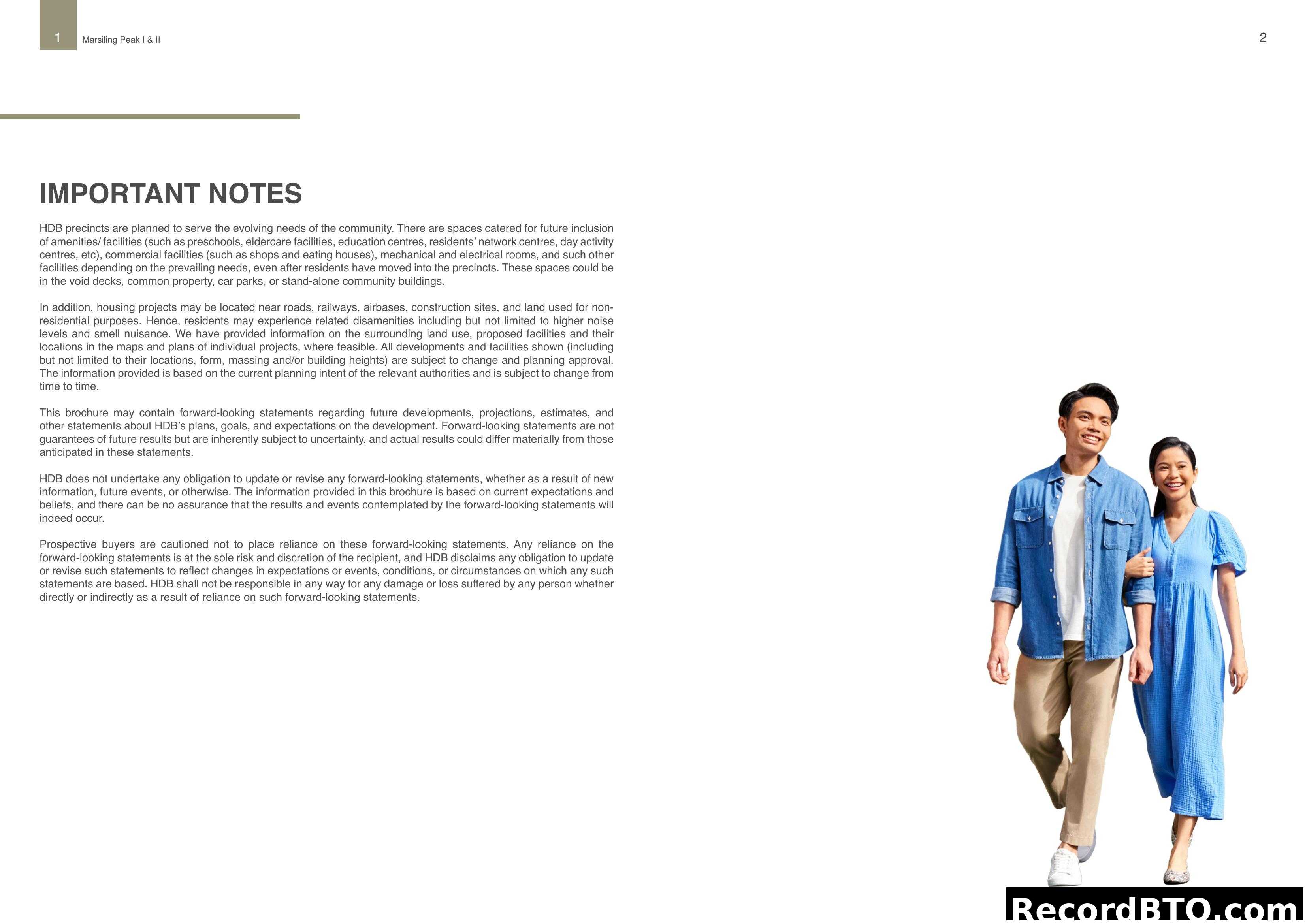 1 Marsiling Peak I & II

2

IMPORTANT NOTES

HDB precincts are planned to serve the evolving needs of the community. There are spaces catered for future inclusion of amenities/ facilities (such as preschools, eldercare facilities, education centres, residents' network centres, day activity centres, etc), commercial facilities (such as shops and eating houses), mechanical and electrical rooms, and such other facilities depending on the prevailing needs, even after residents have moved into the precincts. These spaces could be in the void decks, common property, car parks, or stand-alone community buildings.

In addition, housing projects may be located near roads, railways, airbases, construction sites, and land used for non-residential purposes. Hence, residents may experience related disamenities including but not limited to higher noise levels and smell nuisance. We have provided information on the surrounding land use, proposed facilities and their locations in the maps and plans of individual projects, where feasible. All developments and facilities shown (including but not limited to their locations, form, massing and/or building heights) are subject to change and planning approval. The information provided is based on the current planning intent of the relevant authorities and is subject to change from time to time.

This brochure may contain forward-looking statements regarding future developments, projections, estimates, and other statements about HDB's plans, goals, and expectations on the development. Forward-looking statements are not guarantees of future results but are inherently subject to uncertainty, and actual results could differ materially from those anticipated in these statements.

HDB does not undertake any obligation to update or revise any forward-looking statements, whether as a result of new information, future events, or otherwise. The information provided in this brochure is based on current expectations and beliefs, and there can be no assurance that the results and events contemplated by the forward-looking statements will indeed occur.

Prospective buyers are cautioned not to place reliance on these forward-looking statements. Any reliance on the forward-looking statements is at the sole risk and discretion of the recipient, and HDB disclaims any obligation to update or revise such statements to reflect changes in expectations or events, conditions, or circumstances on which any such statements are based. HDB shall not be responsible in any way for any damage or loss suffered by any person whether directly or indirectly as a result of reliance on such forward-looking statements.

RecordBTO.com